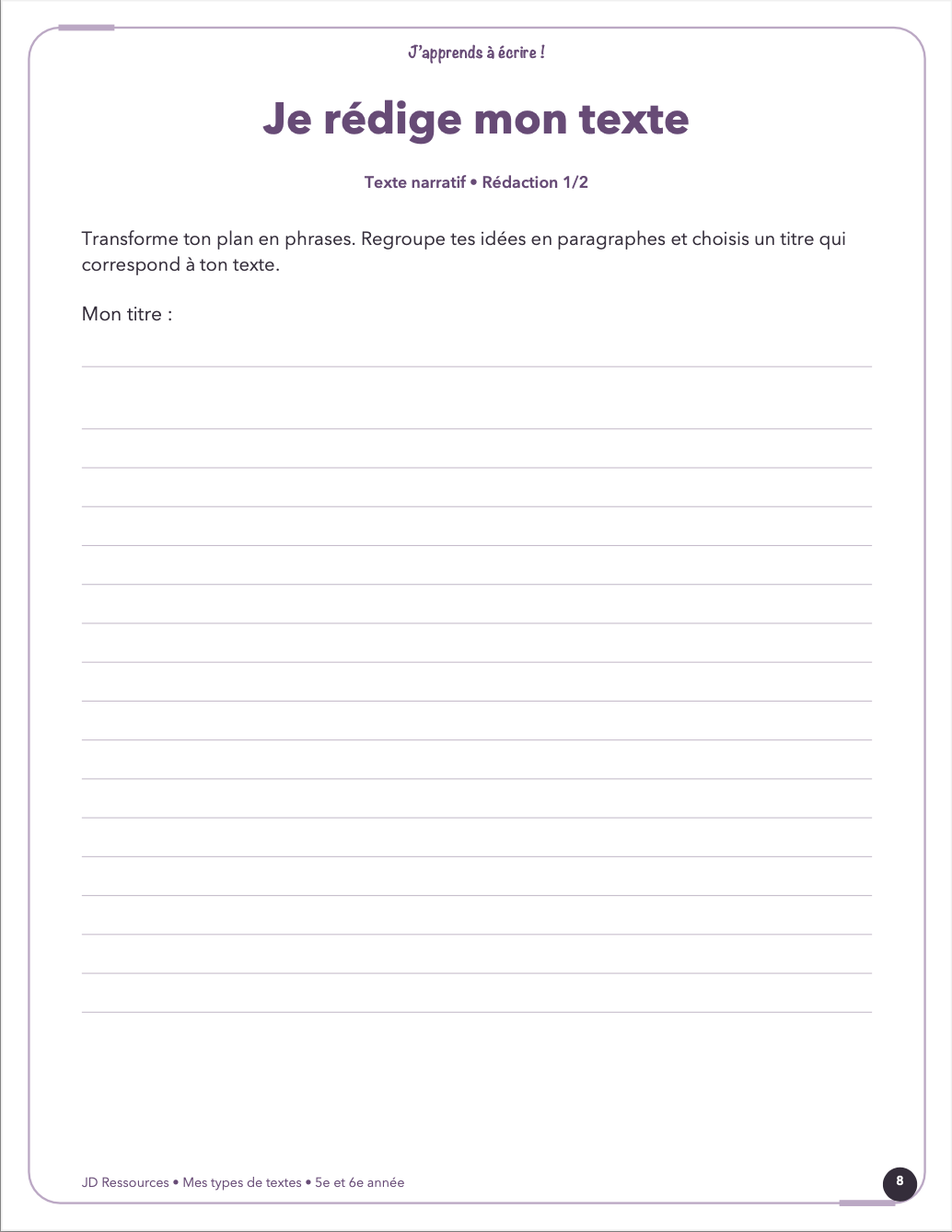 J'apprends à écrire !

Je rédige mon texte

Texte narratif • Rédaction 1/2

Transforme ton plan en phrases. Regroupe tes idées en paragraphes et choisis un titre qui correspond à ton texte.

Mon titre : ____

____

____

____

____

____

____

____

____

____

____

____

____

____

____

____

____

JD Ressources • Mes types de textes • 5e et 6e année

8